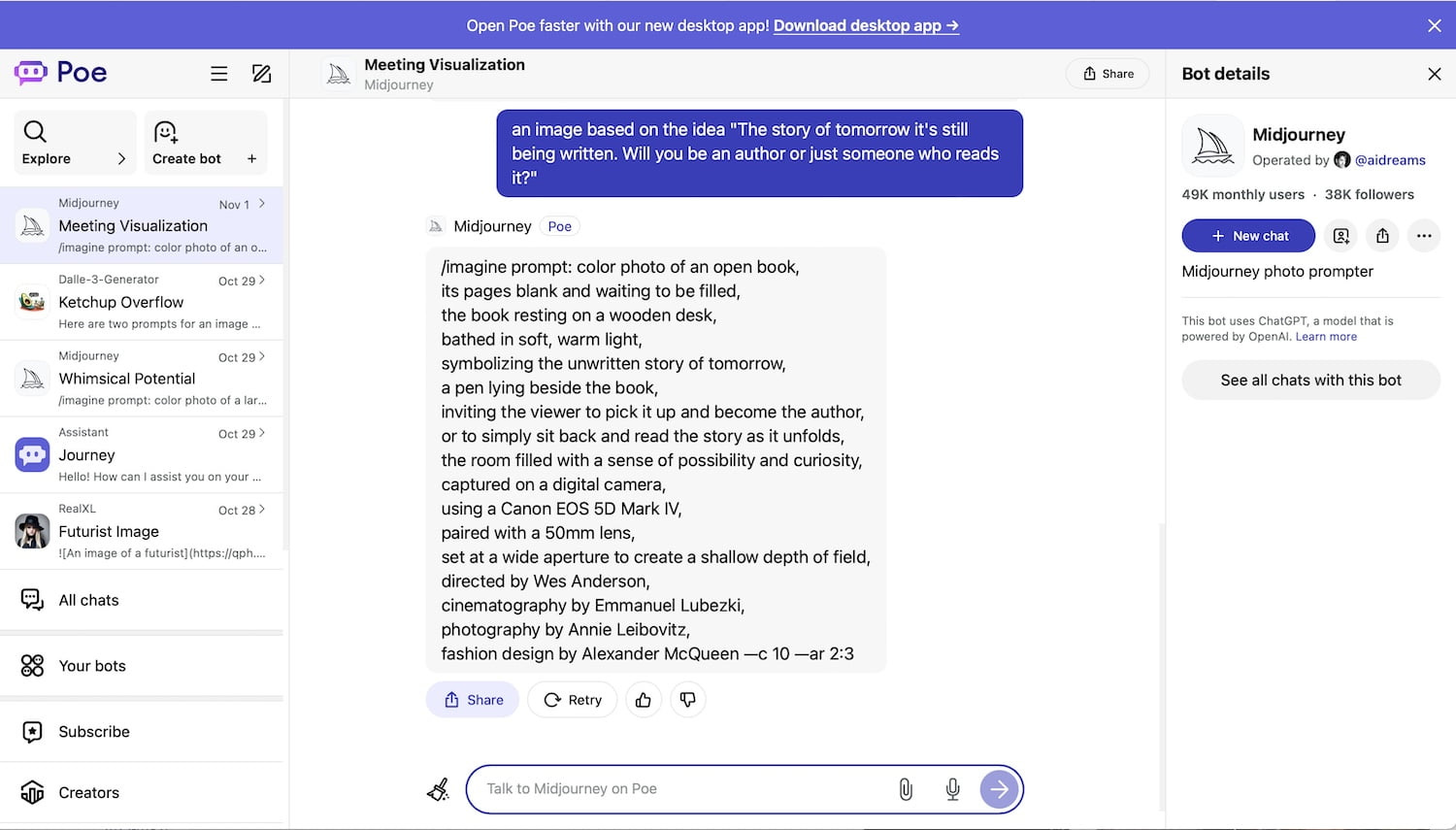 Open Poe faster with our new desktop app! Download desktop app →

Poe

Explore

Create bot +

Midjourney Nov 1
Meeting Visualization
/imagine prompt: color photo of an o...

Dalle-3-Generator Oct 29
Ketchup Overflow
Here are two prompts for an image ...

Midjourney Oct 29
Whimsical Potential
/imagine prompt: color photo of a lar...

Assistant Oct 29
Journey
Hello! How can I assist you on your ...

RealXL Oct 28
Futurist Image
![An image of a futurist](https://qph....

All chats

Your bots

Subscribe

Creators

Meeting Visualization
Midjourney

Share

an image based on the idea "The story of tomorrow it's still being written. Will you be an author or just someone who reads it?"

Midjourney Poe

/imagine prompt: color photo of an open book,
its pages blank and waiting to be filled,
the book resting on a wooden desk,
bathed in soft, warm light,
symbolizing the unwritten story of tomorrow,
a pen lying beside the book,
inviting the viewer to pick it up and become the author,
or to simply sit back and read the story as it unfolds,
the room filled with a sense of possibility and curiosity,
captured on a digital camera,
using a Canon EOS 5D Mark IV,
paired with a 50mm lens,
set at a wide aperture to create a shallow depth of field,
directed by Wes Anderson,
cinematography by Emmanuel Lubezki,
photography by Annie Leibovitz,
fashion design by Alexander McQueen —c 10 —ar 2:3

Share Retry

Talk to Midjourney on Poe

Bot details

Midjourney
Operated by @aidreams

49K monthly users · 38K followers

+ New chat

Midjourney photo prompter

This bot uses ChatGPT, a model that is powered by OpenAI. Learn more

See all chats with this bot